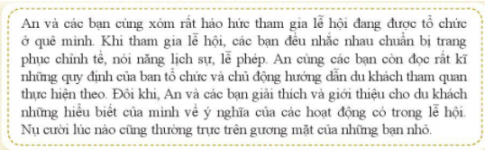 An và các bạn cùng xóm rất háo hức tham gia lễ hội đang được tổ chức ở quê mình. Khi tham gia lễ hội, các bạn đều nhắc nhau chuẩn bị trang phục chỉnh tề, nói năng lịch sự, lễ phép. An cùng các bạn còn đọc rất kĩ những quy định của ban tổ chức và chủ động hướng dẫn du khách tham quan thực hiện theo. Đôi khi, An và các bạn giải thích và giới thiệu cho du khách những hiểu biết của mình về ý nghĩa của các hoạt động có trong lễ hội. Nụ cười lúc nào cũng thường trực trên gương mặt của những bạn nhỏ.